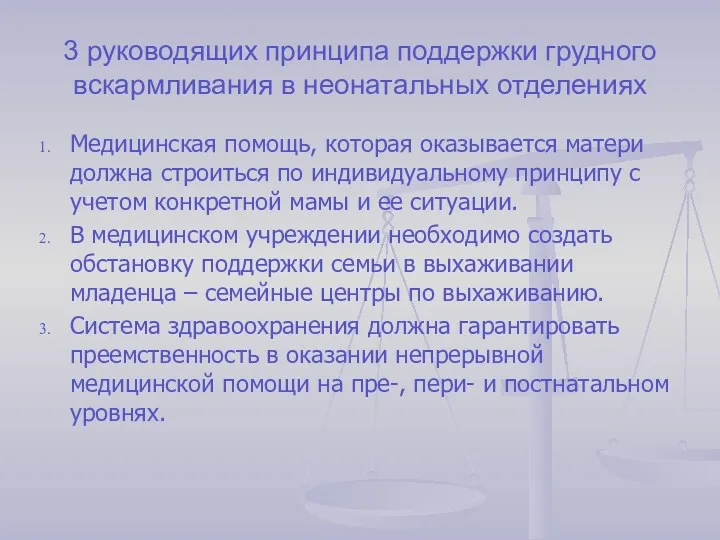 3 руководящих принципа поддержки грудного вскармливания в неонатальных отделениях

1. Медицинская помощь, которая оказывается матери должна строиться по индивидуальному принципу с учетом конкретной мамы и ее ситуации.
2. В медицинском учреждении необходимо создать обстановку поддержки семьи в выхаживании младенца – семейные центры по выхаживанию.
3. Система здравоохранения должна гарантировать преемственность в оказании непрерывной медицинской помощи на пре-, пери- и постнатальном уровнях.